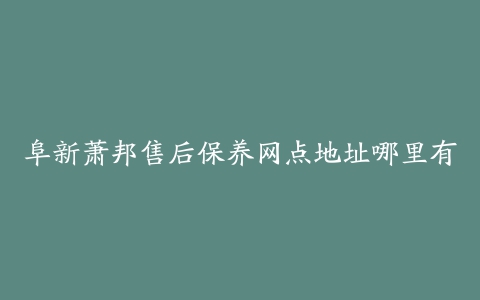 阜新萧邦售后保养网点地址哪里有